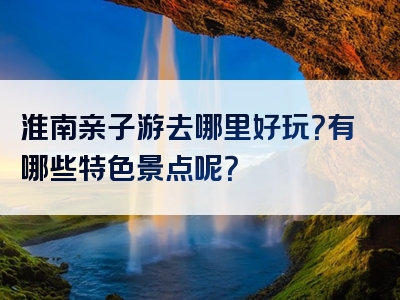 淮南亲子游去哪里好玩?有哪些特色景点呢?